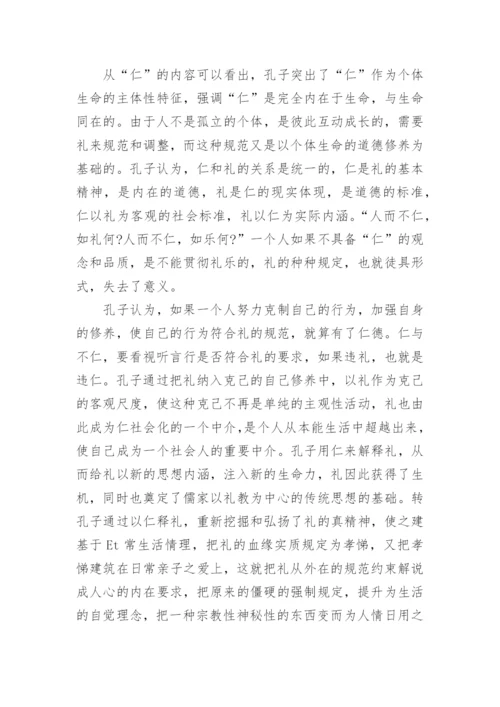 从“仁”的内容可以看出，孔子突出了“仁”作为个体生命的主体性特征，强调“仁”是完全内在于生命，与生命同在的。由于人不是孤立的个体，是彼此互动成长的，需要礼来规范和调整，而这种规范又是以个体生命的道德修养为基础的。孔子认为，仁和礼的关系是统一的，仁是礼的基本精神，是内在的道德，礼是仁的现实体现，是道德的标准，仁以礼为客观的社会标准，礼以仁为实际内涵。“人而不仁，如礼何?人而不仁，如乐何?”一个人如果不具备“仁”的观念和品质，是不能贯彻礼乐的，礼的种种规定，也就徒具形式，失去了意义。

孔子认为，如果一个人努力克制自己的行为，加强自身的修养，使自己的行为符合礼的规范，就算有了仁德。仁与不仁，要看视听言行是否符合礼的要求，如果违礼，也就是违仁。孔子通过把礼纳入克己的自己修养中，以礼作为克己的客观尺度，使这种克己不再是单纯的主观性活动，礼也由此成为仁社会化的一个中介，是个人从本能生活中超越出来，使自己成为一个社会人的重要中介。孔子用仁来解释礼，从而给礼以新的思想内涵，注入新的生命力，礼因此获得了生机，同时也奠定了儒家以礼教为中心的传统思想的基础。转孔子通过以仁释礼，重新挖掘和弘扬了礼的真精神，使之建基于 Et 常生活情理，把礼的血缘实质规定为孝悌，又把孝悌建筑在日常亲子之爱上，这就把礼从外在的规范约束解说成人心的内在要求，把原来的僵硬的强制规定，提升为生活的自觉理念，把一种宗教性神秘性的东西变而为人情日用之